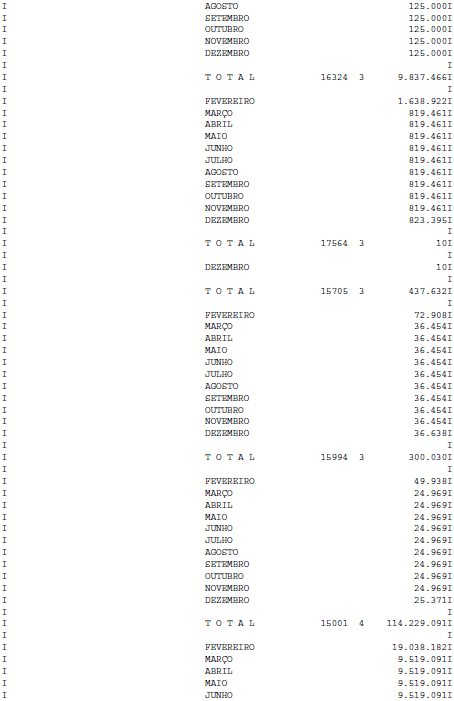 I AGOSTO 125.000I
I SETEMBRO 125.000I
I OUTUBRO 125.000I
I NOVEMBRO 125.000I
I DEZEMBRO 125.000I
I I
I T O T A L 16324 3 9.837.466I
I I
I FEVEREIRO 1.638.922I
I MARÇO 819.461I
I ABRIL 819.461I
I MAIO 819.461I
I JUNHO 819.461I
I JULHO 819.461I
I AGOSTO 819.461I
I SETEMBRO 819.461I
I OUTUBRO 819.461I
I NOVEMBRO 819.461I
I DEZEMBRO 823.395I
I I
I T O T A L 17564 3 10I
I I
I DEZEMBRO 10I
I I
I T O T A L 15705 3 437.632I
I I
I FEVEREIRO 72.908I
I MARÇO 36.454I
I ABRIL 36.454I
I MAIO 36.454I
I JUNHO 36.454I
I JULHO 36.454I
I AGOSTO 36.454I
I SETEMBRO 36.454I
I OUTUBRO 36.454I
I NOVEMBRO 36.454I
I DEZEMBRO 36.638I
I I
I T O T A L 15994 3 300.030I
I I
I FEVEREIRO 49.938I
I MARÇO 24.969I
I ABRIL 24.969I
I MAIO 24.969I
I JUNHO 24.969I
I JULHO 24.969I
I AGOSTO 24.969I
I SETEMBRO 24.969I
I OUTUBRO 24.969I
I NOVEMBRO 24.969I
I DEZEMBRO 25.371I
I I
I T O T A L 15001 4 114.229.091I
I I
I FEVEREIRO 19.038.182I
I MARÇO 9.519.091I
I ABRIL 9.519.091I
I MAIO 9.519.091I
I JUNHO 9.519.091I